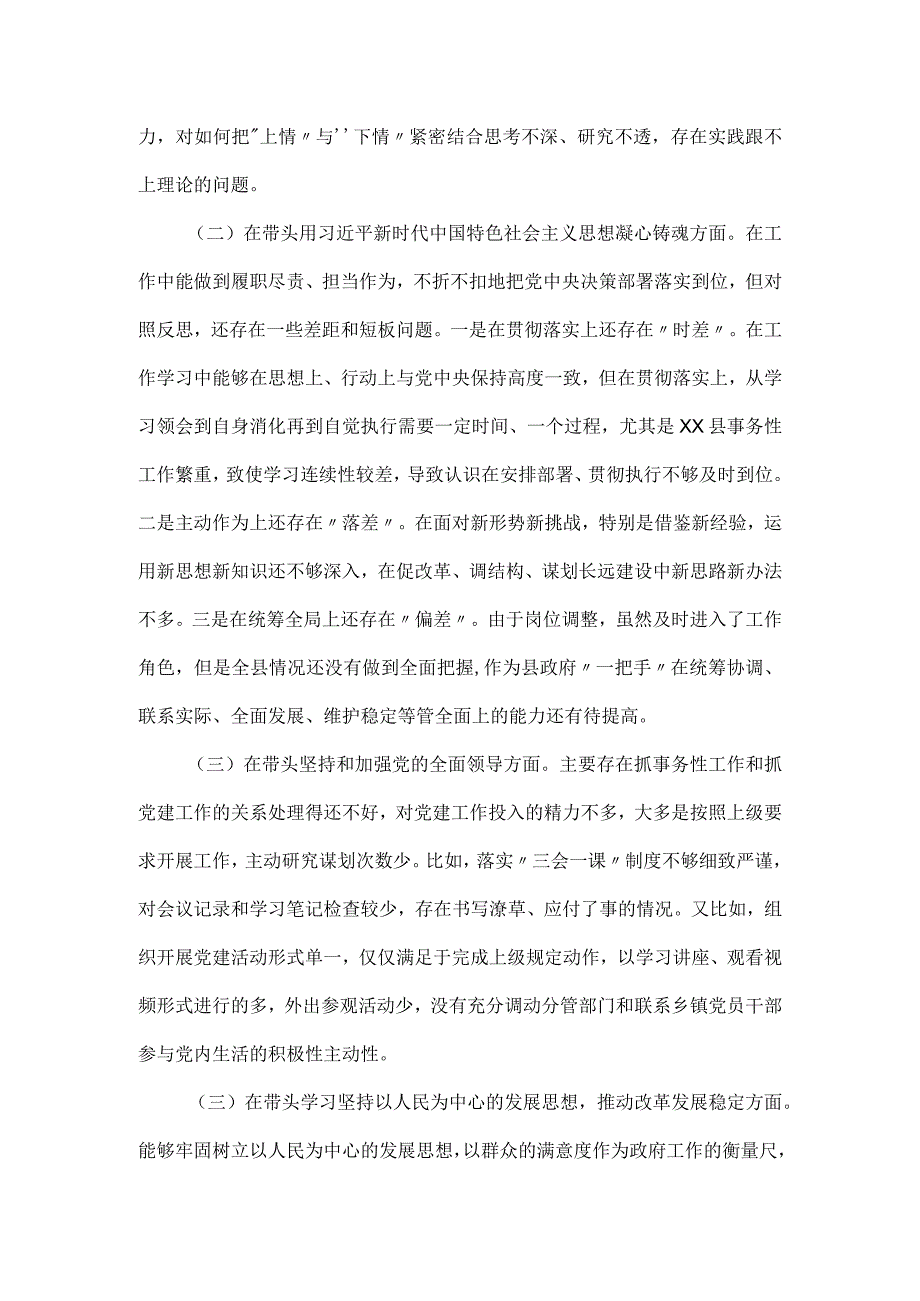 力，对如何把"上情〃与''下情〃紧密结合思考不深、研究不透，存在实践跟不上理论的问题。

（二）在带头用习近平新时代中国特色社会主义思想凝心铸魂方面。在工作中能做到履职尽责、担当作为，不折不扣地把党中央决策部署落实到位，但对照反思，还存在一些差距和短板问题。一是在贯彻落实上还存在〃时差〃。在工作学习中能够在思想上、行动上与党中央保持高度一致，但在贯彻落实上，从学习领会到自身消化再到自觉执行需要一定时间、一个过程，尤其是XX县事务性工作繁重，致使学习连续性较差，导致认识在安排部署、贯彻执行不够及时到位。二是主动作为上还存在〃落差〃。在面对新形势新挑战，特别是借鉴新经验，运用新思想新知识还不够深入，在促改革、调结构、谋划长远建设中新思路新办法不多。三是在统筹全局上还存在〃偏差〃。由于岗位调整，虽然及时进入了工作角色，但是全县情况还没有做到全面把握，作为县政府〃一把手〃在统筹协调、联系实际、全面发展、维护稳定等管全面上的能力还有待提高。

（三）在带头坚持和加强党的全面领导方面。主要存在抓事务性工作和抓党建工作的关系处理得还不好，对党建工作投入的精力不多，大多是按照上级要求开展工作，主动研究谋划次数少。比如，落实〃三会一课〃制度不够细致严谨，对会议记录和学习笔记检查较少，存在书写潦草、应付了事的情况。又比如，组织开展党建活动形式单一，仅仅满足于完成上级规定动作，以学习讲座、观看视频形式进行的多，外出参观活动少，没有充分调动分管部门和联系乡镇党员干部参与党内生活的积极性主动性。

（三）在带头学习坚持以人民为中心的发展思想，推动改革发展稳定方面。能够牢固树立以人民为中心的发展思想，以群众的满意度作为政府工作的衡量尺，